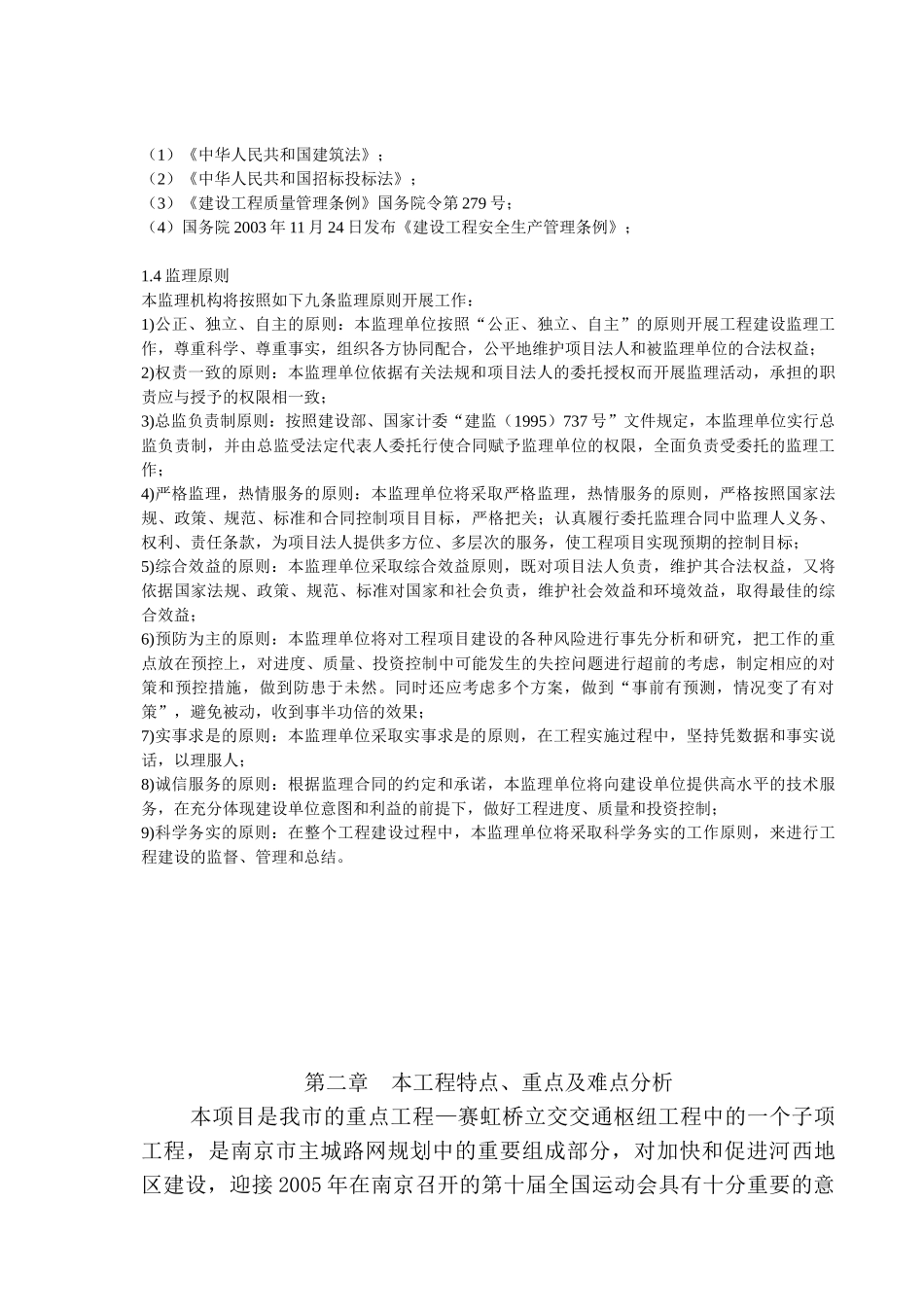 （1）《中华人民共和国建筑法》；
（2）《中华人民共和国招标投标法》；
（3）《建设工程质量管理条例》国务院令第279号；
（4）国务院2003年11月24日发布《建设工程安全生产管理条例》；

1.4监理原则
本监理机构将按照如下九条监理原则开展工作：
1)公正、独立、自主的原则：本监理单位按照“公正、独立、自主”的原则开展工程建设监理工作，尊重科学、尊重事实，组织各方协同配合，公平地维护项目法人和被监理单位的合法权益；
2)权责一致的原则：本监理单位依据有关法规和项目法人的委托授权而开展监理活动，承担的职责应与授予的权限相一致；
3)总监负责制原则：按照建设部、国家计委“建监（1995）737号”文件规定，本监理单位实行总监负责制，并由总监受法定代表人委托行使合同赋予监理单位的权限，全面负责受委托的监理工作；
4)严格监理，热情服务的原则：本监理单位将采取严格监理，热情服务的原则，严格按照国家法规、政策、规范、标准和合同控制项目目标，严格把关；认真履行委托监理合同中监理人义务、权利、责任条款，为项目法人提供多方位、多层次的服务，使工程项目实现预期的控制目标；
5)综合效益的原则：本监理单位采取综合效益原则，既对项目法人负责，维护其合法权益，又将依据国家法规、政策、规范、标准对国家和社会负责，维护社会效益和环境效益，取得最佳的综合效益；
6)预防为主的原则：本监理单位将对工程项目建设的各种风险进行事先分析和研究，把工作的重点放在预控上，对进度、质量、投资控制中可能发生的失控问题进行超前的考虑，制定相应的对策和预控措施，做到防患于未然。同时还应考虑多个方案，做到“事前有预测，情况变了有对策”，避免被动，收到事半功倍的效果；
7)实事求是的原则：本监理单位采取实事求是的原则，在工程实施过程中，坚持凭数据和事实说话，以理服人；
8)诚信服务的原则：根据监理合同的约定和承诺，本监理单位将向建设单位提供高水平的技术服务，在充分体现建设单位意图和利益的前提下，做好工程进度、质量和投资控制；
9)科学务实的原则：在整个工程建设过程中，本监理单位将采取科学务实的工作原则，来进行工程建设的监督、管理和总结。

第二章 本工程特点、重点及难点分析
本项目是我市的重点工程—赛虹桥立交交通枢纽工程中的一个子项工程，是南京市主城路网规划中的重要组成部分，对加快和促进河西地区建设，迎接2005年在南京召开的第十届全国运动会具有十分重要的意